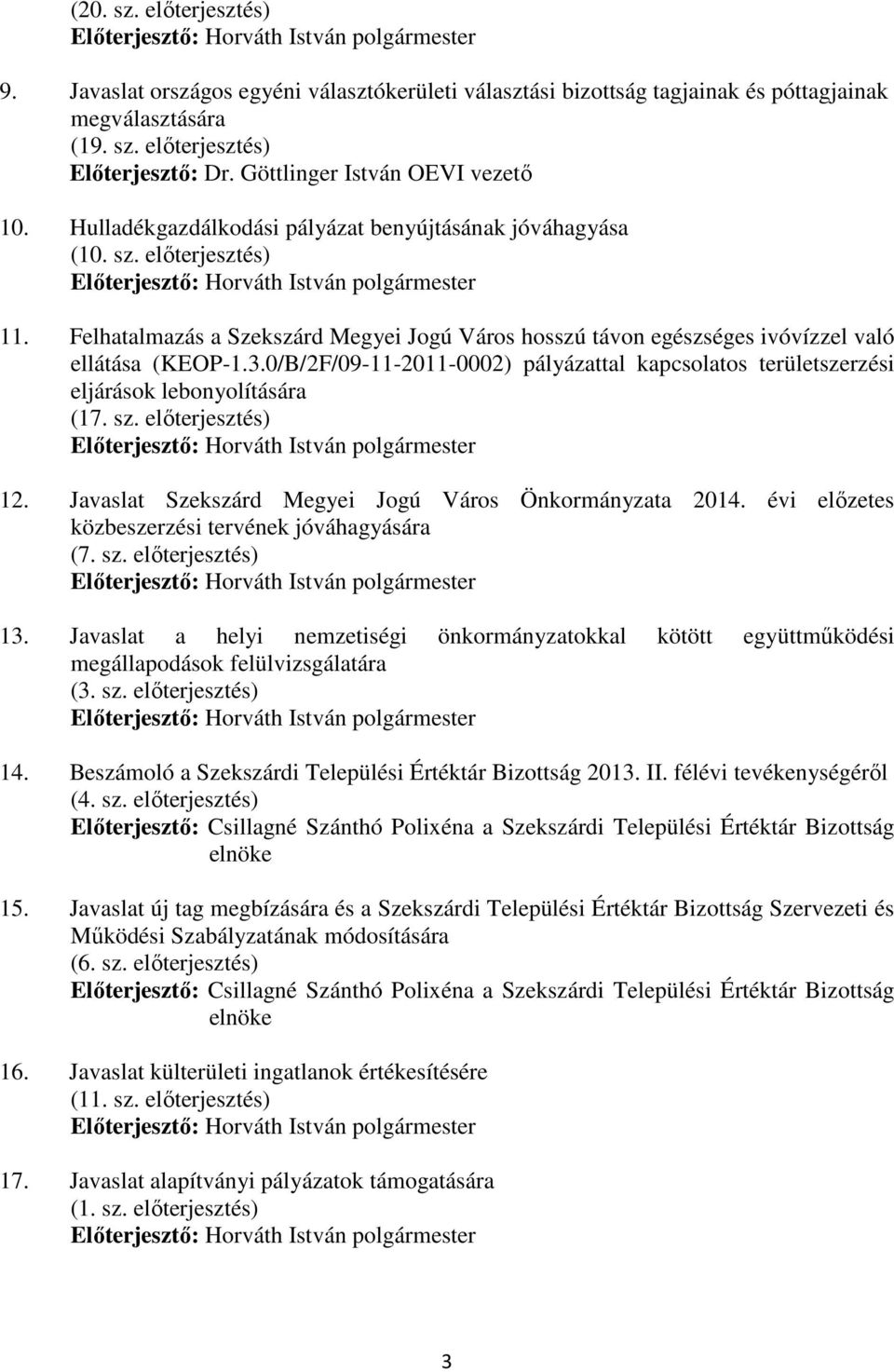 (20. sz. előterjesztés)
Előterjesztő: Horváth István polgármester

9. Javaslat országos egyéni választókerületi választási bizottság tagjainak és póttagjainak megválasztására
(19. sz. előterjesztés)
Előterjesztő: Dr. Göttlinger István OEVI vezető

10. Hulladékgazdálkodási pályázat benyújtásának jóváhagyása
(10. sz. előterjesztés)
Előterjesztő: Horváth István polgármester

11. Felhatalmazás a Szekszárd Megyei Jogú Város hosszú távon egészséges ivóvízzel való ellátása (KEOP-1.3.0/B/2F/09-11-2011-0002) pályázattal kapcsolatos területszerzési eljárások lebonyolítására
(17. sz. előterjesztés)
Előterjesztő: Horváth István polgármester

12. Javaslat Szekszárd Megyei Jogú Város Önkormányzata 2014. évi előzetes közbeszerzési tervének jóváhagyására
(7. sz. előterjesztés)
Előterjesztő: Horváth István polgármester

13. Javaslat a helyi nemzetiségi önkormányzatokkal kötött együttműködési megállapodások felülvizsgálatára
(3. sz. előterjesztés)
Előterjesztő: Horváth István polgármester

14. Beszámoló a Szekszárdi Települési Értéktár Bizottság 2013. II. félévi tevékenységéről
(4. sz. előterjesztés)
Előterjesztő: Csillagné Szánthó Polixéna a Szekszárdi Települési Értéktár Bizottság elnöke

15. Javaslat új tag megbízására és a Szekszárdi Települési Értéktár Bizottság Szervezeti és Működési Szabályzatának módosítására
(6. sz. előterjesztés)
Előterjesztő: Csillagné Szánthó Polixéna a Szekszárdi Települési Értéktár Bizottság elnöke

16. Javaslat külterületi ingatlanok értékesítésére
(11. sz. előterjesztés)
Előterjesztő: Horváth István polgármester

17. Javaslat alapítványi pályázatok támogatására
(1. sz. előterjesztés)
Előterjesztő: Horváth István polgármester

3